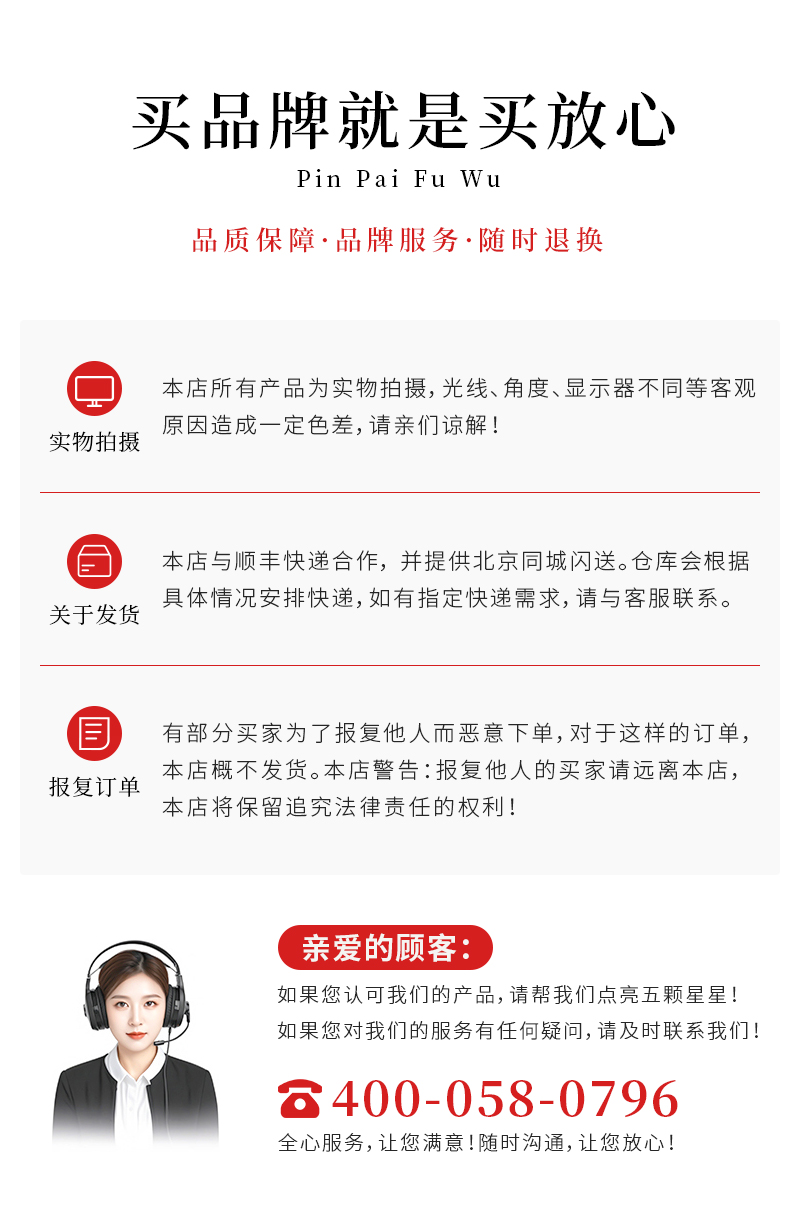 买品牌就是买放心

Pin Pai Fu Wu

品质保障·品牌服务·随时退换

实物拍摄

本店所有产品为实物拍摄，光线、角度、显示器不同等客观原因造成一定色差，请亲们谅解！

关于发货

本店与顺丰快递合作，并提供北京同城闪送。仓库会根据具体情况安排快递，如有指定快递需求，请与客服联系。

报复订单

有部分买家为了报复他人而恶意下单，对于这样的订单，本店概不发货。本店警告：报复他人的买家请远离本店，本店将保留追究法律责任的权利！

亲爱的顾客：

如果您认可我们的产品，请帮我们点亮五颗星星！
如果您对我们的服务有任何疑问，请及时联系我们！

400-058-0796

全心服务，让您满意！随时沟通，让您放心！